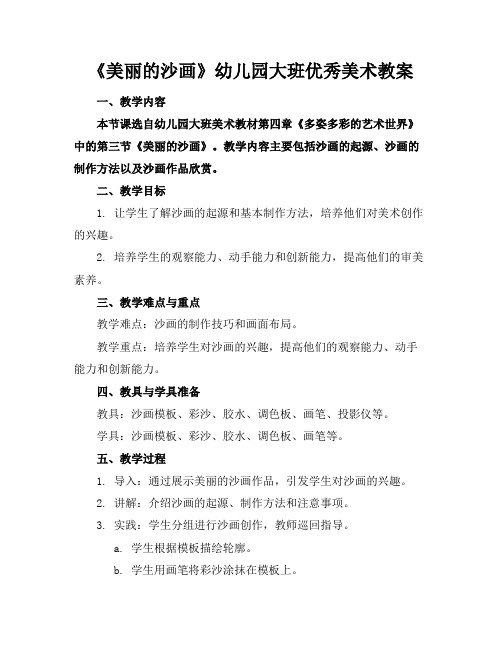 《美丽的沙画》幼儿园大班优秀美术教案

一、教学内容

本节课选自幼儿园大班美术教材第四章《多姿多彩的艺术世界》中的第三节《美丽的沙画》。教学内容主要包括沙画的起源、沙画的制作方法以及沙画作品欣赏。

二、教学目标

1. 让学生了解沙画的起源和基本制作方法，培养他们对美术创作的兴趣。

2. 培养学生的观察能力、动手能力和创新能力，提高他们的审美素养。

三、教学难点与重点

教学难点：沙画的制作技巧和画面布局。

教学重点：培养学生对沙画的兴趣，提高他们的观察能力、动手能力和创新能力。

四、教具与学具准备

教具：沙画模板、彩沙、胶水、调色板、画笔、投影仪等。

学具：沙画模板、彩沙、胶水、调色板、画笔等。

五、教学过程

1. 导入：通过展示美丽的沙画作品，引发学生对沙画的兴趣。

2. 讲解：介绍沙画的起源、制作方法和注意事项。

3. 实践：学生分组进行沙画创作，教师巡回指导。

a. 学生根据模板描绘轮廓。

b. 学生用画笔将彩沙涂抹在模板上。